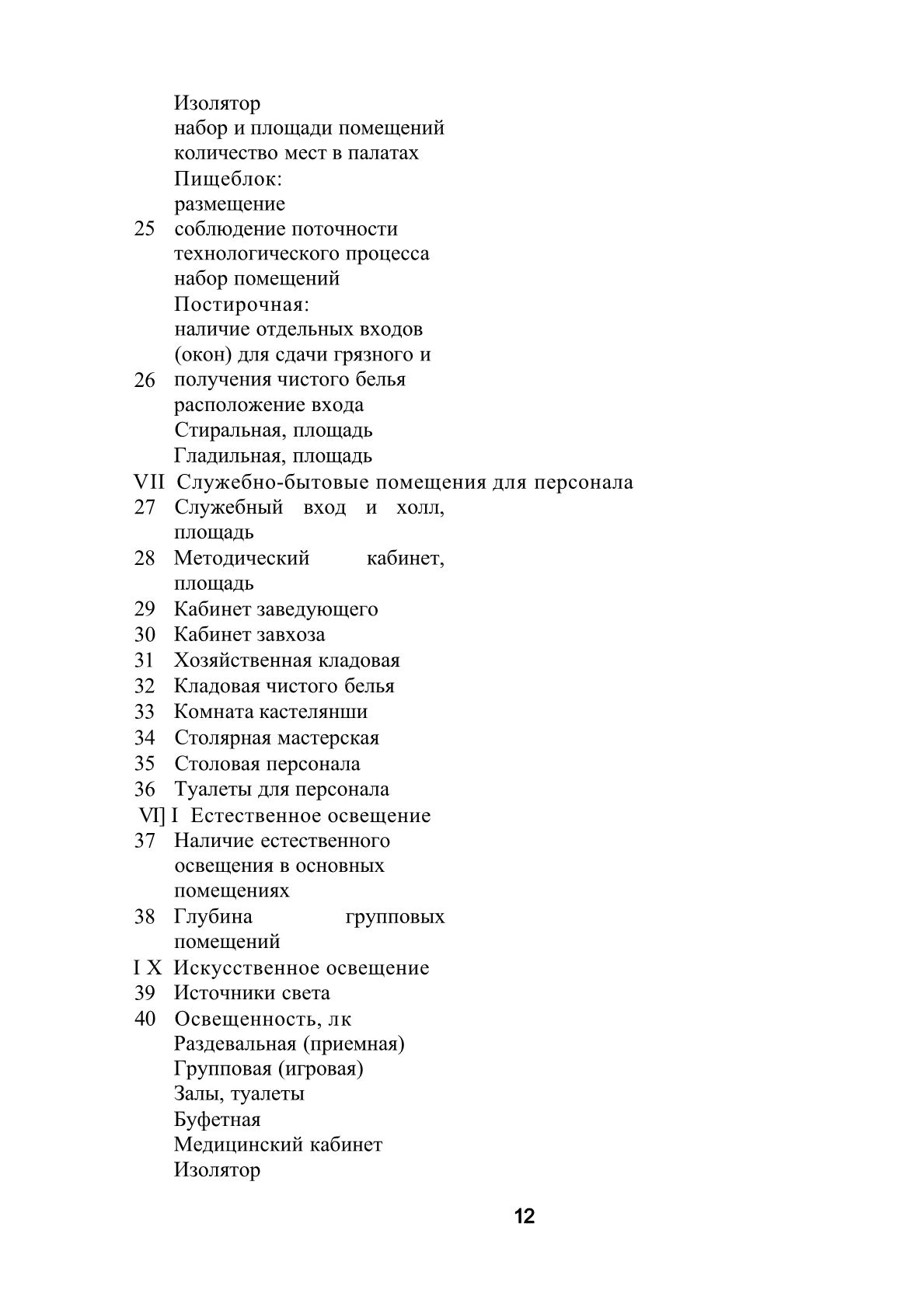 Изолятор
набор и площади помещений
количество мест в палатах
Пищеблок:
размещение
25 соблюдение поточности технологического процесса
набор помещений
Постирочная:
наличие отдельных входов (окон) для сдачи грязного и
26 получения чистого белья
расположение входа
Стиральная, площадь
Гладильная, площадь
VII Служебно-бытовые помещения для персонала
27 Служебный вход и холл, площадь
28 Методический кабинет, площадь
29 Кабинет заведующего
30 Кабинет завхоза
31 Хозяйственная кладовая
32 Кладовая чистого белья
33 Комната кастелянши
34 Столярная мастерская
35 Столовая персонала
36 Туалеты для персонала
VI] I Естественное освещение
37 Наличие естественного освещения в основных помещениях
38 Глубина групповых помещений
I X Искусственное освещение
39 Источники света
40 Освещенность, лк
Раздевальная (приемная)
Групповая (игровая)
Залы, туалеты
Буфетная
Медицинский кабинет
Изолятор

12